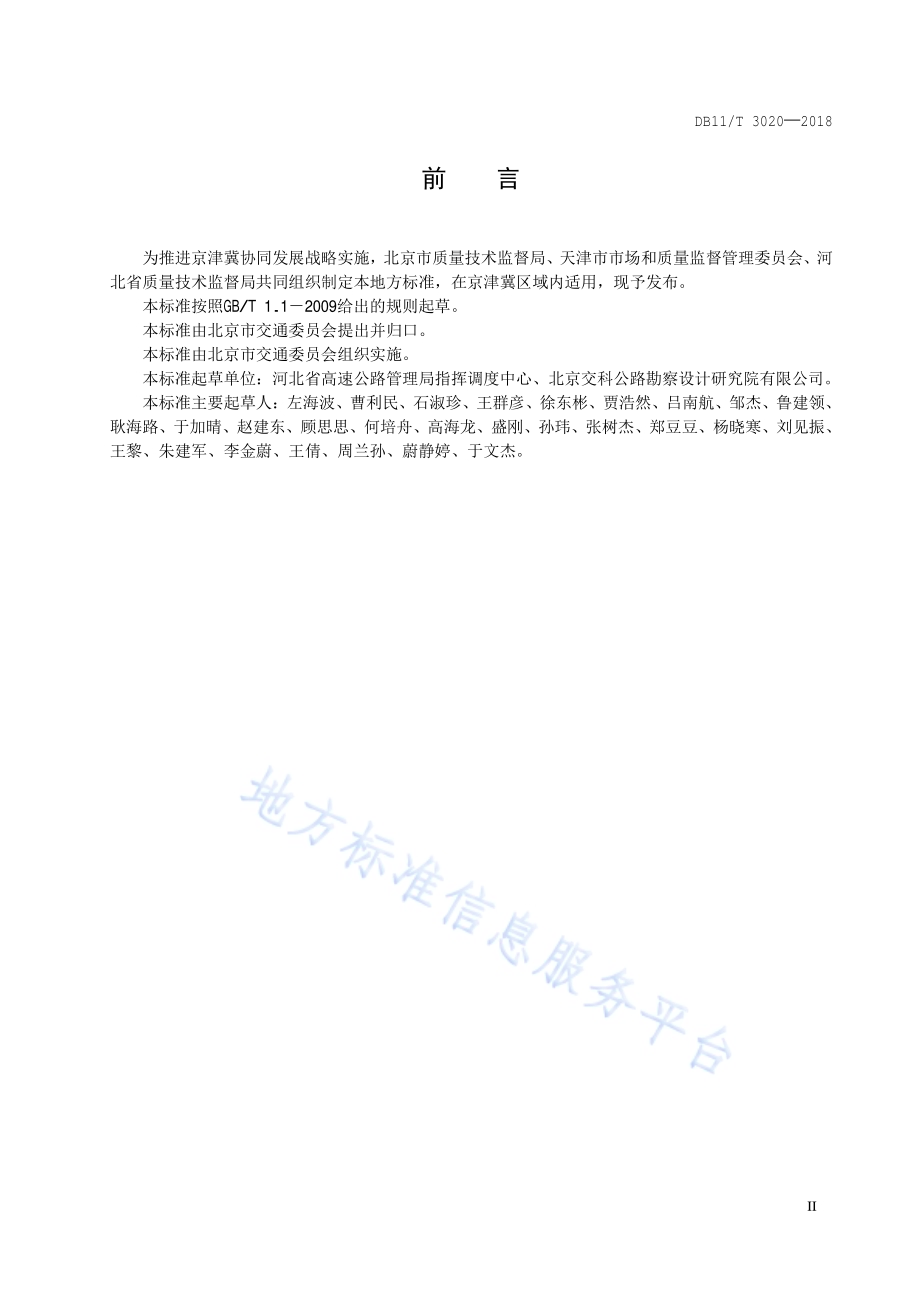 DB11/T 3020—2018

前　言

为推进京津冀协同发展战略实施，北京市质量技术监督局、天津市市场和质量监督管理委员会、河北省质量技术监督局共同组织制定本地方标准，在京津冀区域内适用，现予发布。

本标准按照GB/T 1.1－2009给出的规则起草。

本标准由北京市交通委员会提出并归口。

本标准由北京市交通委员会组织实施。

本标准起草单位：河北省高速公路管理局指挥调度中心、北京交科公路勘察设计研究院有限公司。

本标准主要起草人：左海波、曹利民、石淑珍、王群彦、徐东彬、贾浩然、吕南航、邹杰、鲁建领、耿海路、于加晴、赵建东、顾思思、何培舟、高海龙、盛刚、孙玮、张树杰、郑豆豆、杨晓寒、刘见振、王黎、朱建军、李金蔚、王倩、周兰孙、蔚静婷、于文杰。

地方标准信息服务平台

II